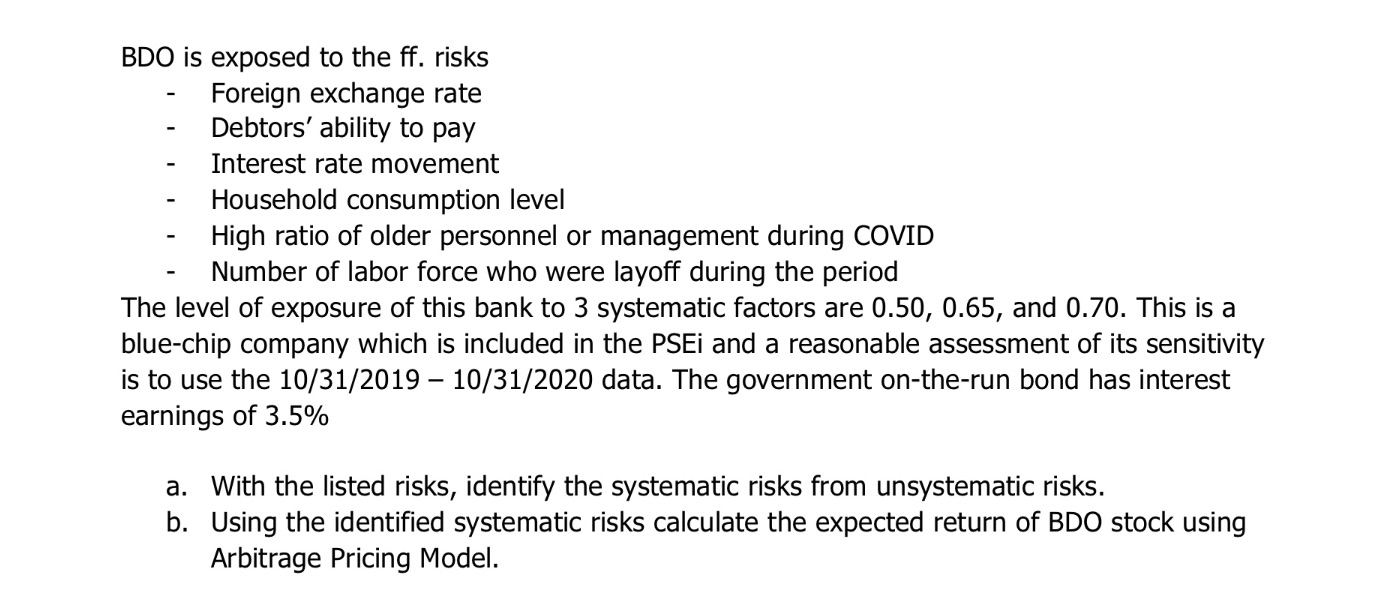 BDO is exposed to the ff. risks
- Foreign exchange rate
- Debtors' ability to pay
- Interest rate movement
- Household consumption level
- High ratio of older personnel or management during COVID
- Number of labor force who were layoff during the period

The level of exposure of this bank to 3 systematic factors are 0.50, 0.65, and 0.70. This is a blue-chip company which is included in the PSEi and a reasonable assessment of its sensitivity is to use the 10/31/2019 – 10/31/2020 data. The government on-the-run bond has interest earnings of 3.5%

a. With the listed risks, identify the systematic risks from unsystematic risks.
b. Using the identified systematic risks calculate the expected return of BDO stock using Arbitrage Pricing Model.